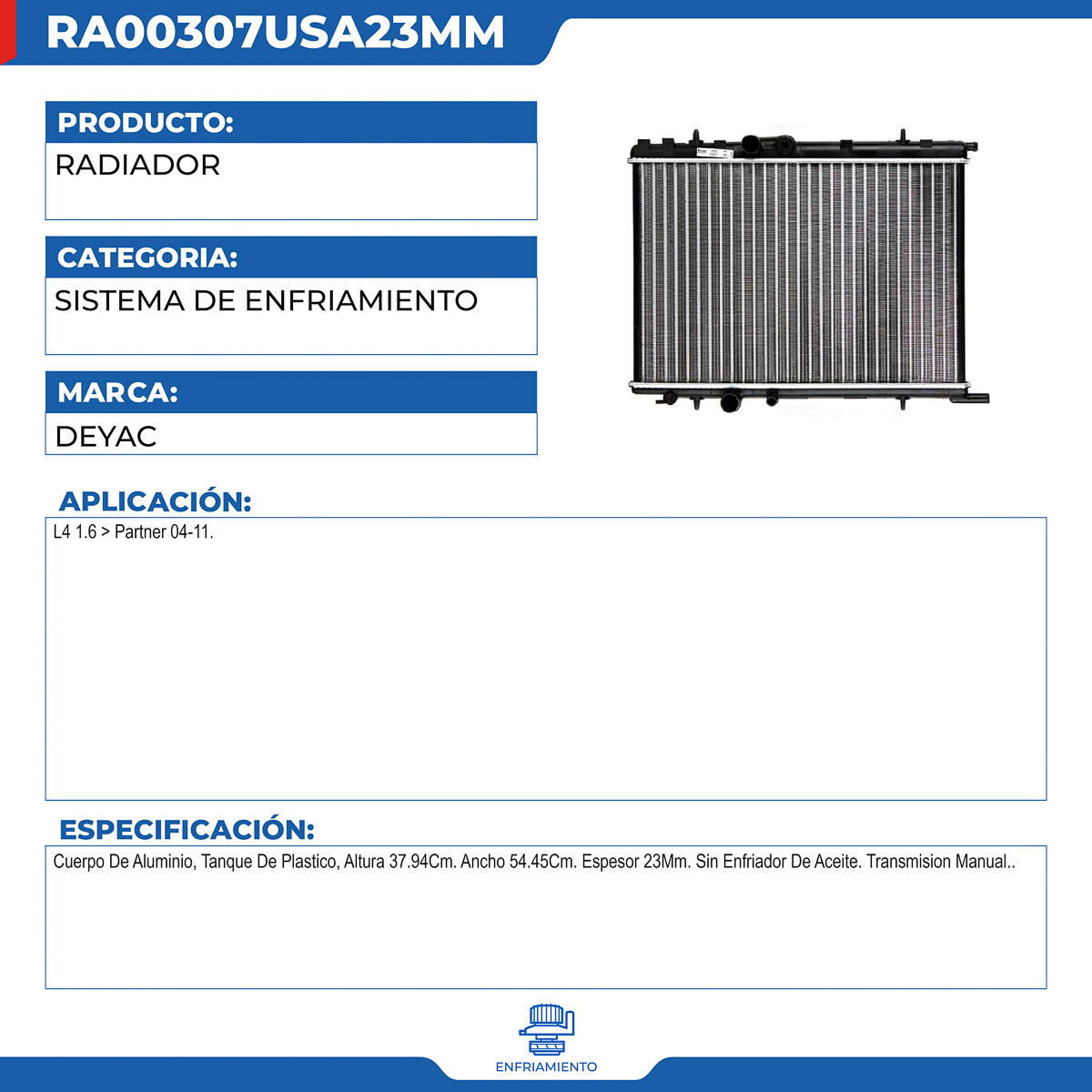 RA00307USA23MM

PRODUCTO:
RADIADOR

CATEGORIA:
SISTEMA DE ENFRIAMIENTO

MARCA:
DEYAC

APLICACIÓN:
L4 1.6 > Partner 04-11.

ESPECIFICACIÓN:
Cuerpo De Aluminio, Tanque De Plastico, Altura 37.94Cm. Ancho 54.45Cm. Espesor 23Mm. Sin Enfriador De Aceite. Transmision Manual..

ENFRIAMIENTO